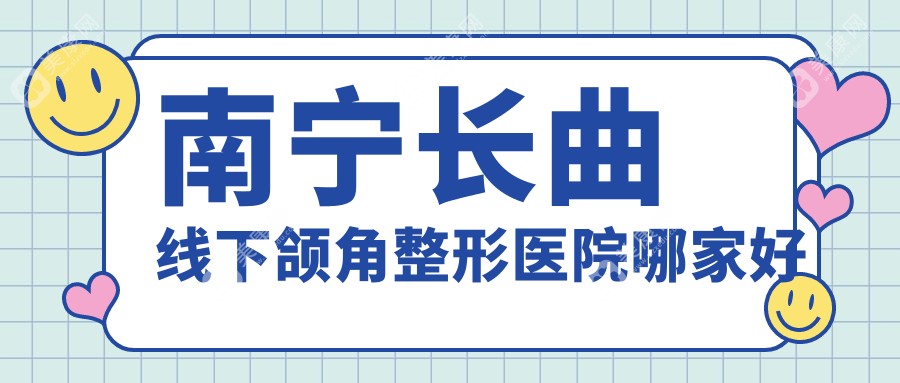 南宁长曲
线下颌角整形医院哪家好